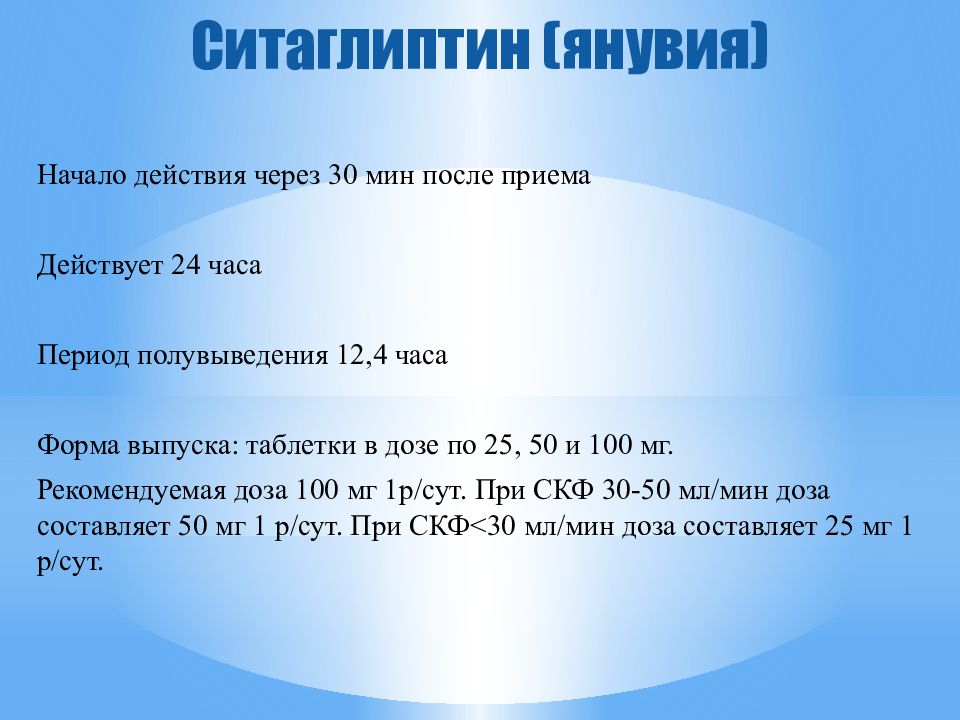 Ситаглиптин (янувия)

Начало действия через 30 мин после приема

Действует 24 часа

Период полувыведения 12,4 часа

Форма выпуска: таблетки в дозе по 25, 50 и 100 мг.

Рекомендуемая доза 100 мг 1р/сут. При СКФ 30-50 мл/мин доза составляет 50 мг 1 р/сут. При СКФ<30 мл/мин доза составляет 25 мг 1 р/сут.